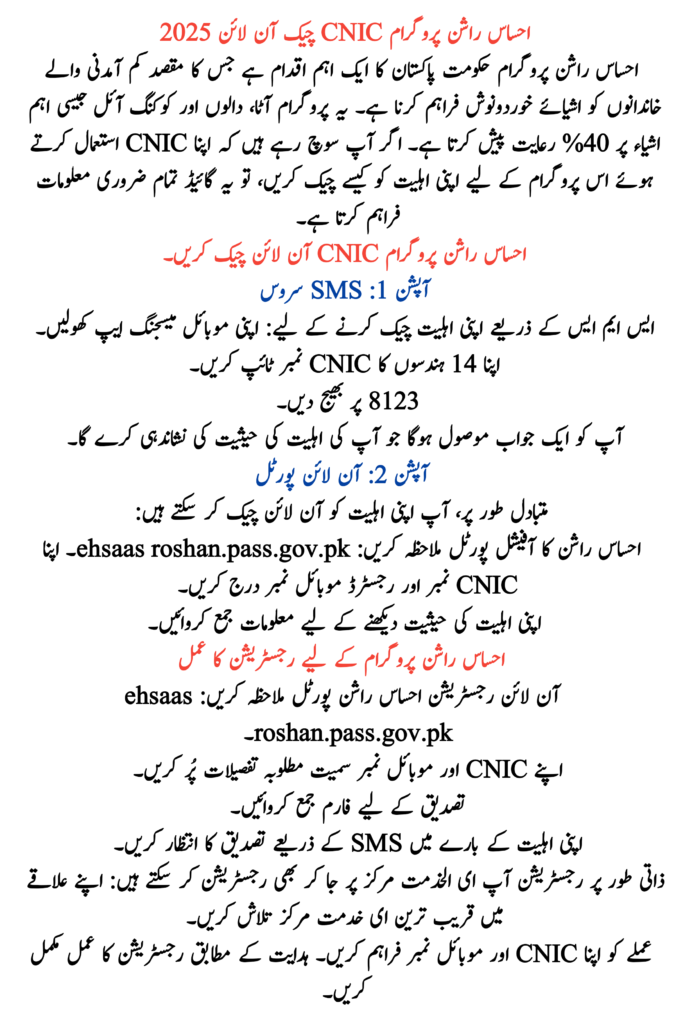 احساس راشن پروگرام CNIC چیک آن لائن 2025

احساس راشن پروگرام حکومت پاکستان کا ایک اہم اقدام ہے جس کا مقصد کم آمدنی والے خاندانوں کو اشیائے خوردونوش فراہم کرنا ہے۔ یہ پروگرام آٹا، دالوں اور کوکنگ آئل جیسی اہم اشیاء پر 40% رعایت پیش کرتا ہے۔ اگر آپ سوچ رہے ہیں کہ اپنا CNIC استعمال کرتے ہوئے اس پروگرام کے لیے اپنی اہلیت کو کیسے چیک کریں، تو یہ گائیڈ تمام ضروری معلومات فراہم کرتا ہے۔

احساس راشن پروگرام CNIC آن لائن چیک کریں۔

آپشن 1: SMS سروس

ایس ایم ایس کے ذریعے اپنی اہلیت چیک کرنے کے لیے: اپنی موبائل میسجنگ ایپ کھولیں۔
اپنا 14 ہندسوں کا CNIC نمبر ٹائپ کریں۔
8123 پر بھیج دیں۔
آپ کو ایک جواب موصول ہوگا جو آپ کی اہلیت کی حیثیت کی نشاندہی کرے گا۔

آپشن 2: آن لائن پورٹل

متبادل طور پر، آپ اپنی اہلیت کو آن لائن چیک کر سکتے ہیں:
احساس راشن کا آفیشل پورٹل ملاحظہ کریں: ehsaas roshan.pass.gov.pk۔ اپنا CNIC نمبر اور رجسٹرڈ موبائل نمبر درج کریں۔
اپنی اہلیت کی حیثیت دیکھنے کے لیے معلومات جمع کروائیں۔

احساس راشن پروگرام کے لیے رجسٹریشن کا عمل

آن لائن رجسٹریشن احساس راشن پورٹل ملاحظہ کریں: ehsaas roshan.pass.gov.pk۔
اپنے CNIC اور موبائل نمبر سمیت مطلوبہ تفصیلات پُر کریں۔
تصدیق کے لیے فارم جمع کروائیں۔
اپنی اہلیت کے بارے میں SMS کے ذریعے تصدیق کا انتظار کریں۔
ذاتی طور پر رجسٹریشن آپ ای الخدمت مرکز پر جا کر بھی رجسٹریشن کر سکتے ہیں: اپنے علاقے میں قریب ترین ای خدمت مرکز تلاش کریں۔
عملے کو اپنا CNIC اور موبائل نمبر فراہم کریں۔ ہدایت کے مطابق رجسٹریشن کا عمل مکمل کریں۔